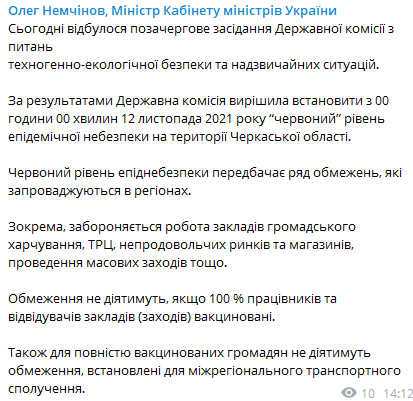 Олег Немчінов, Міністр Кабінету міністрів України
Сьогодні відбулося позачергове засідання Державної комісії з питань
техногенно-екологічної безпеки та надзвичайних ситуацій.

За результатами Державна комісія вирішила встановити з 00 години 00 хвилин 12 листопада 2021 року “червоний” рівень епідемічної небезпеки на території Черкаської області.

Червоний рівень епіднебезпеки передбачає ряд обмежень, які запроваджуються в регіонах.

Зокрема, забороняється робота закладів громадського харчування, ТРЦ, непродовольчих ринків та магазинів, проведення масових заходів тощо.

Обмеження не діятимуть, якщо 100 % працівників та відвідувачів закладів (заходів) вакциновані.

Також для повністю вакцинованих громадян не діятимуть обмеження, встановлені для міжрегіонального транспортного сполучення.

10 14:12